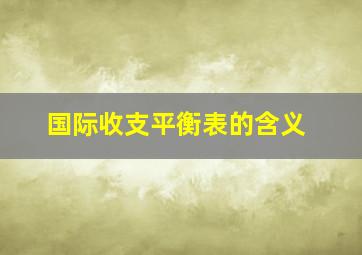 国际收支平衡表的含义